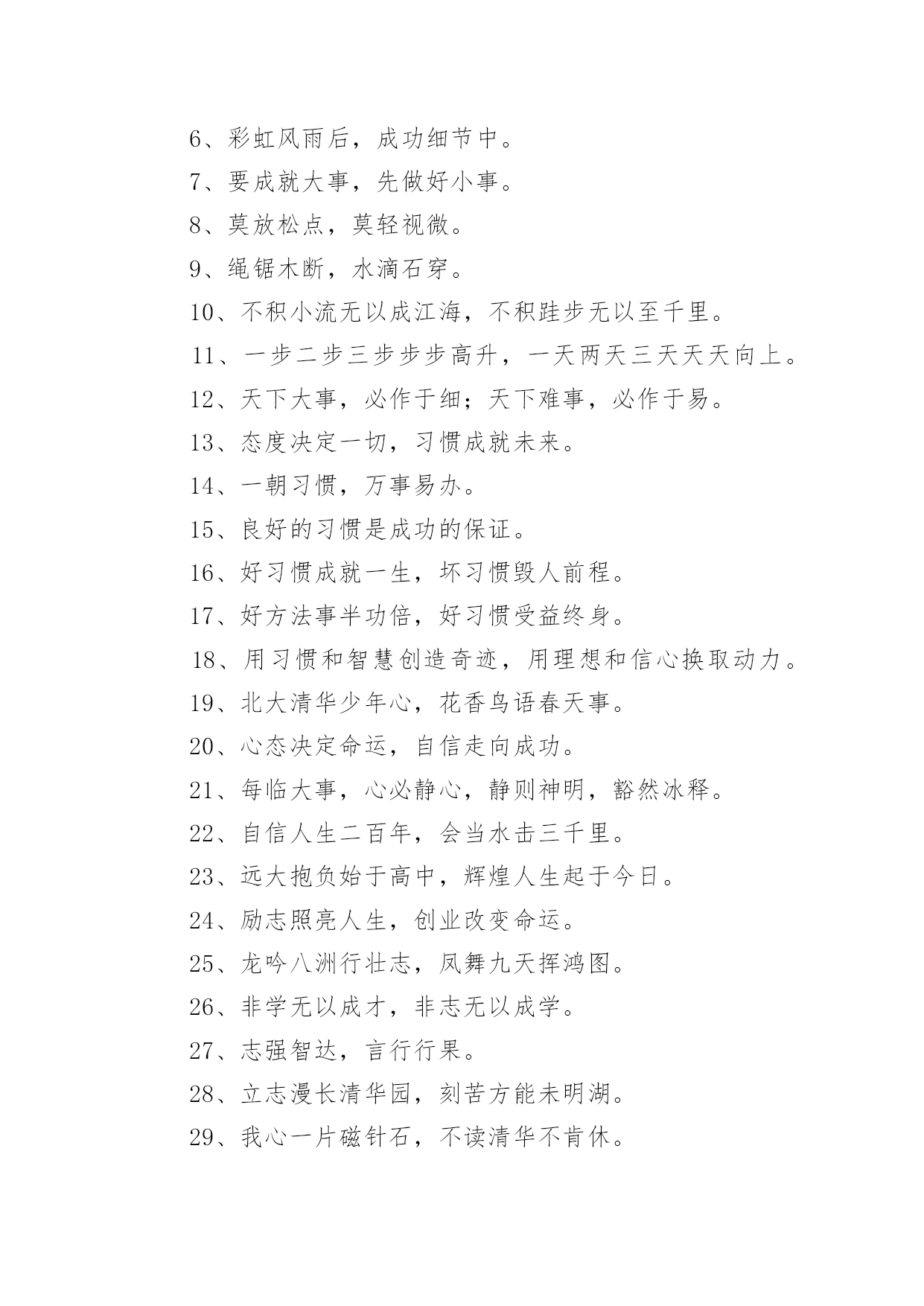 6、彩虹风雨后，成功细节中。

7、要成就大事，先做好小事。

8、莫放松点，莫轻视微。

9、绳锯木断，水滴石穿。

10、不积小流无以成江海，不积跬步无以至千里。

11、一步二步三步步步高升，一天两天三天天天向上。

12、天下大事，必作于细；天下难事，必作于易。

13、态度决定一切，习惯成就未来。

14、一朝习惯，万事易办。

15、良好的习惯是成功的保证。

16、好习惯成就一生，坏习惯毁人前程。

17、好方法事半功倍，好习惯受益终身。

18、用习惯和智慧创造奇迹，用理想和信心换取动力。

19、北大清华少年心，花香鸟语春天事。

20、心态决定命运，自信走向成功。

21、每临大事，心必静心，静则神明，豁然冰释。

22、自信人生二百年，会当水击三千里。

23、远大抱负始于高中，辉煌人生起于今日。

24、励志照亮人生，创业改变命运。

25、龙吟八洲行壮志，凤舞九天挥鸿图。

26、非学无以成才，非志无以成学。

27、志强智达，言行行果。

28、立志漫长清华园，刻苦方能未明湖。

29、我心一片磁针石，不读清华不肯休。